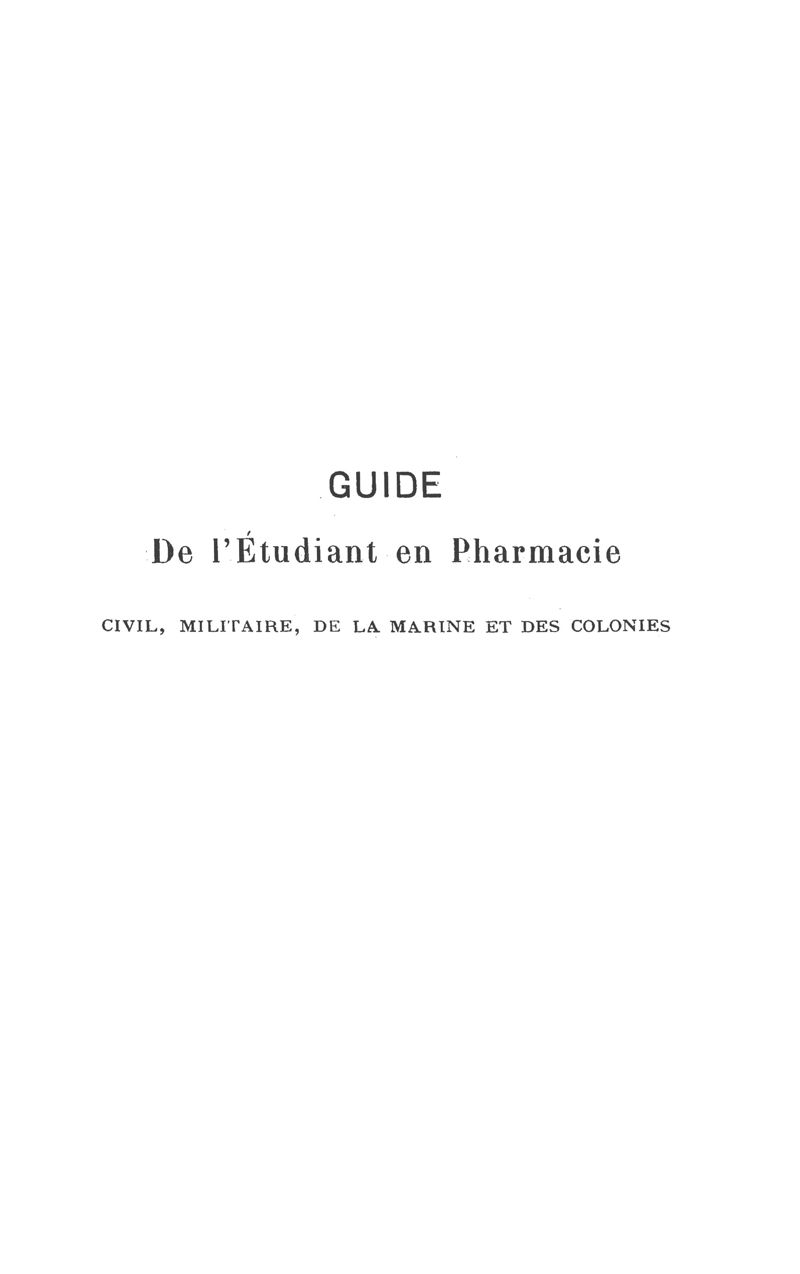 GUIDE

De l'Étudiant en Pharmacie

CIVIL, MILITAIRE, DE LA MARINE ET DES COLONIES